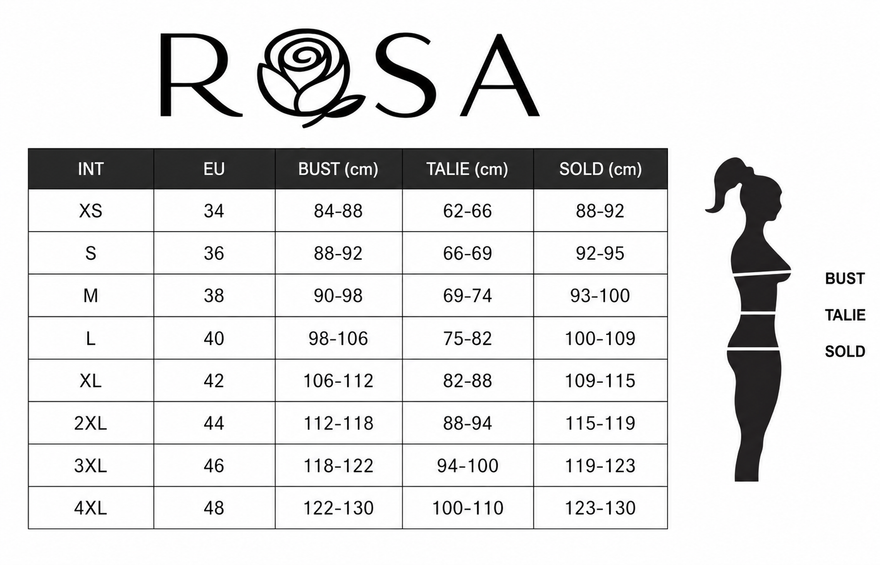 ROSA

| INT | EU | BUST (cm) | TALIE (cm) | SOLD (cm) |
|---|---|---|---|---|
| XS | 34 | 84-88 | 62-66 | 88-92 |
| S | 36 | 88-92 | 66-69 | 92-95 |
| M | 38 | 90-98 | 69-74 | 93-100 |
| L | 40 | 98-106 | 75-82 | 100-109 |
| XL | 42 | 106-112 | 82-88 | 109-115 |
| 2XL | 44 | 112-118 | 88-94 | 115-119 |
| 3XL | 46 | 118-122 | 94-100 | 119-123 |
| 4XL | 48 | 122-130 | 100-110 | 123-130 |

BUST
TALIE
SOLD